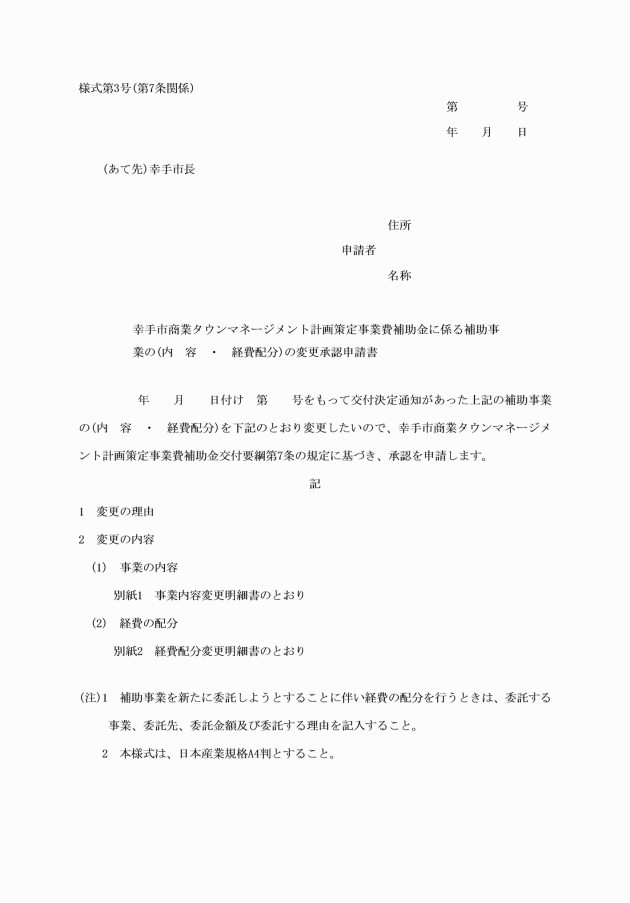 様式第3号(第7条関係)

第　　　　号

年　　月　　日

(あて先)幸手市長

住所

申請者

名称

幸手市商業タウンマネージメント計画策定事業費補助金に係る補助事業の(内　容　・　経費配分)の変更承認申請書

年　　月　　日付け　第　　号をもって交付決定通知があった上記の補助事業の(内　容　・　経費配分)を下記のとおり変更したいので、幸手市商業タウンマネージメント計画策定事業費補助金交付要綱第7条の規定に基づき、承認を申請します。

記

1　変更の理由

2　変更の内容

(1)　事業の内容

別紙1　事業内容変更明細書のとおり

(2)　経費の配分

別紙2　経費配分変更明細書のとおり

(注)1　補助事業を新たに委託しようとすることに伴い経費の配分を行うときは、委託する事業、委託先、委託金額及び委託する理由を記入すること。

2　本様式は、日本産業規格A4判とすること。